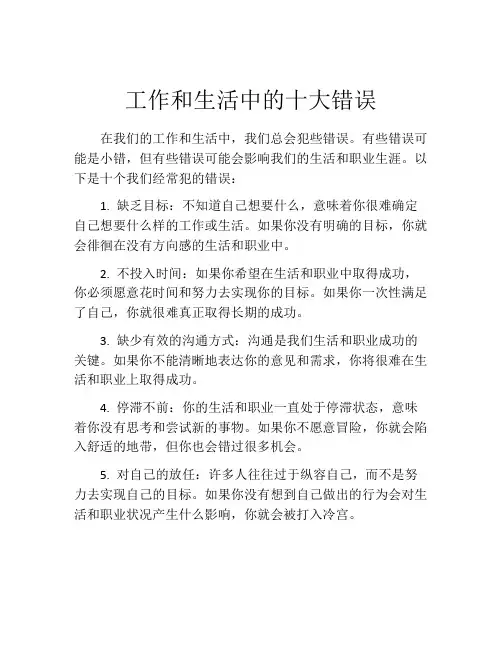 工作和生活中的十大错误

在我们的工作和生活中，我们总会犯些错误。有些错误可能是小错，但有些错误可能会影响我们的生活和职业生涯。以下是十个我们经常犯的错误：

1. 缺乏目标：不知道自己想要什么，意味着你很难确定自己想要什么样的工作或生活。如果你没有明确的目标，你就会徘徊在没有方向感的生活和职业中。

2. 不投入时间：如果你希望在生活和职业中取得成功，你必须愿意花时间和努力去实现你的目标。如果你一次性满足了自己，你就很难真正取得长期的成功。

3. 缺少有效的沟通方式：沟通是我们生活和职业成功的关键。如果你不能清晰地表达你的意见和需求，你将很难在生活和职业上取得成功。

4. 停滞不前：你的生活和职业一直处于停滞状态，意味着你没有思考和尝试新的事物。如果你不愿意冒险，你就会陷入舒适的地带，但你也会错过很多机会。

5. 对自己的放任：许多人往往过于纵容自己，而不是努力去实现自己的目标。如果你没有想到自己做出的行为会对生活和职业状况产生什么影响，你就会被打入冷宫。